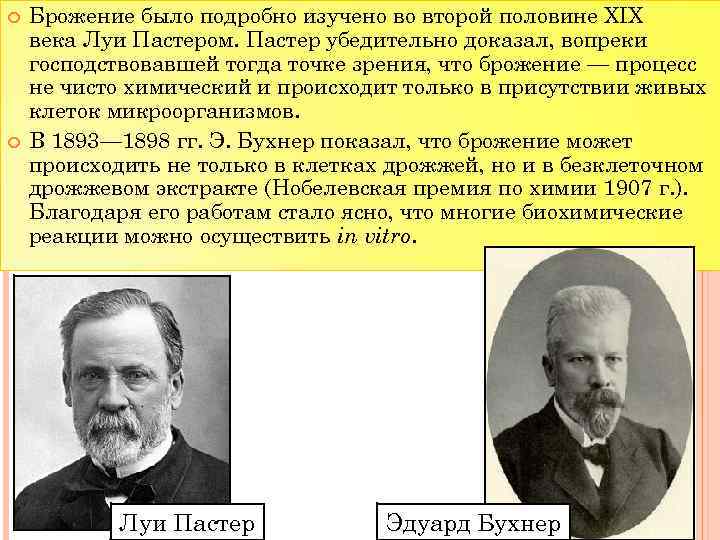 Брожение было подробно изучено во второй половине XIX века Луи Пастером. Пастер убедительно доказал, вопреки господствовавшей тогда точке зрения, что брожение — процесс не чисто химический и происходит только в присутствии живых клеток микроорганизмов.

В 1893—1898 гг. Э. Бухнер показал, что брожение может происходить не только в клетках дрожжей, но и в безклеточном дрожжевом экстракте (Нобелевская премия по химии 1907 г.). Благодаря его работам стало ясно, что многие биохимические реакции можно осуществить in vitro.

Луи Пастер

Эдуард Бухнер